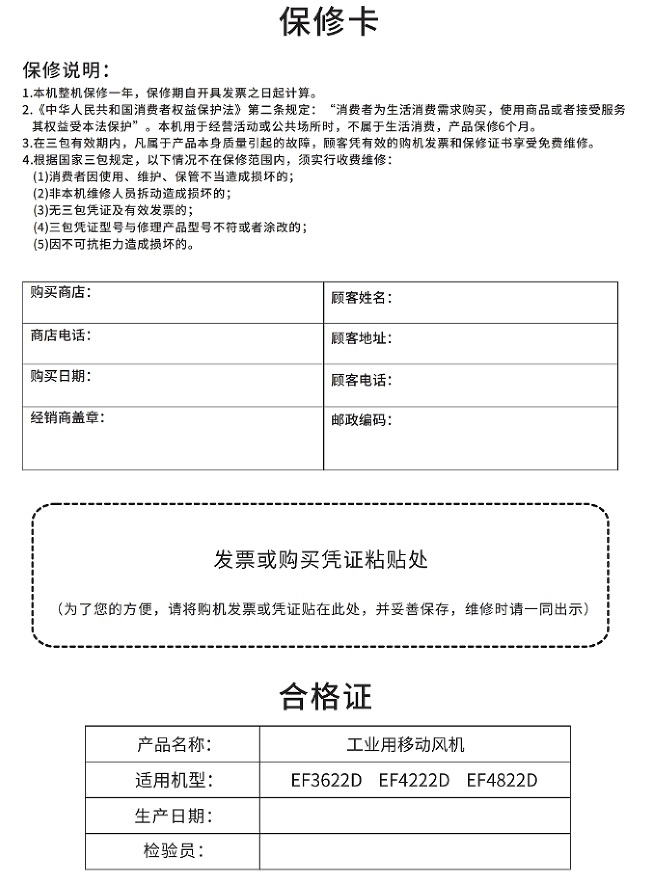 保修卡

保修说明：

1.本机整机保修一年，保修期自开具发票之日起计算。
2.《中华人民共和国消费者权益保护法》第二条规定：“消费者为生活消费需求购买，使用商品或者接受服务其权益受本法保护”。本机用于经营活动或公共场所时，不属于生活消费，产品保修6个月。
3.在三包有效期内，凡属于产品本身质量引起的故障，顾客凭有效的购机发票和保修证书享受免费维修。
4.根据国家三包规定，以下情况不在保修范围内，须实行收费维修：
(1)消费者因使用、维护、保管不当造成损坏的；
(2)非本机维修人员拆动造成损坏的；
(3)无三包凭证及有效发票的；
(4)三包凭证型号与修理产品型号不符或者涂改的；
(5)因不可抗拒力造成损坏的。

| 购买商店： | 顾客姓名： |
|---|---|
| 商店电话： | 顾客地址： |
| 购买日期： | 顾客电话： |
| 经销商盖章： | 邮政编码： |

发票或购买凭证粘贴处

（为了您的方便，请将购机发票或凭证贴在此处，并妥善保存，维修时请一同出示）

合格证

| 产品名称： | 工业用移动风机 |
|---|---|
| 适用机型： | EF3622D EF4222D EF4822D |
| 生产日期： | |
| 检验员： | |